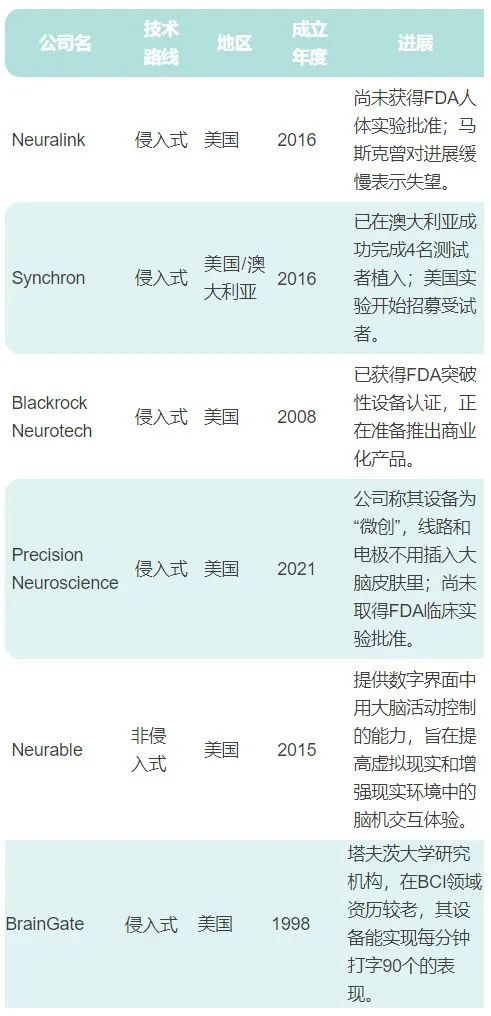 | 公司名 | 技术路线 | 地区 | 成立年度 | 进展 |
|---|---|---|---|---|
| Neuralink | 侵入式 | 美国 | 2016 | 尚未获得FDA人体实验批准；马斯克曾对进展缓慢表示失望。 |
| Synchron | 侵入式 | 美国/澳大利亚 | 2016 | 已在澳大利亚成功完成4名测试者植入；美国实验开始招募受试者。 |
| Blackrock Neurotech | 侵入式 | 美国 | 2008 | 已获得FDA突破性设备认证，正在准备推出商业化产品。 |
| Precision Neuroscience | 侵入式 | 美国 | 2021 | 公司称其设备为“微创”，线路和电极不用插入大脑皮肤里；尚未取得FDA临床实验批准。 |
| Neurable | 非侵入式 | 美国 | 2015 | 提供数字界面中用大脑活动控制的能力，旨在提高虚拟现实和增强现实环境中的脑机交互体验。 |
| BrainGate | 侵入式 | 美国 | 1998 | 塔夫茨大学研究机构，在BCI领域资历较老，其设备能实现每分钟打字90个的表现。 |